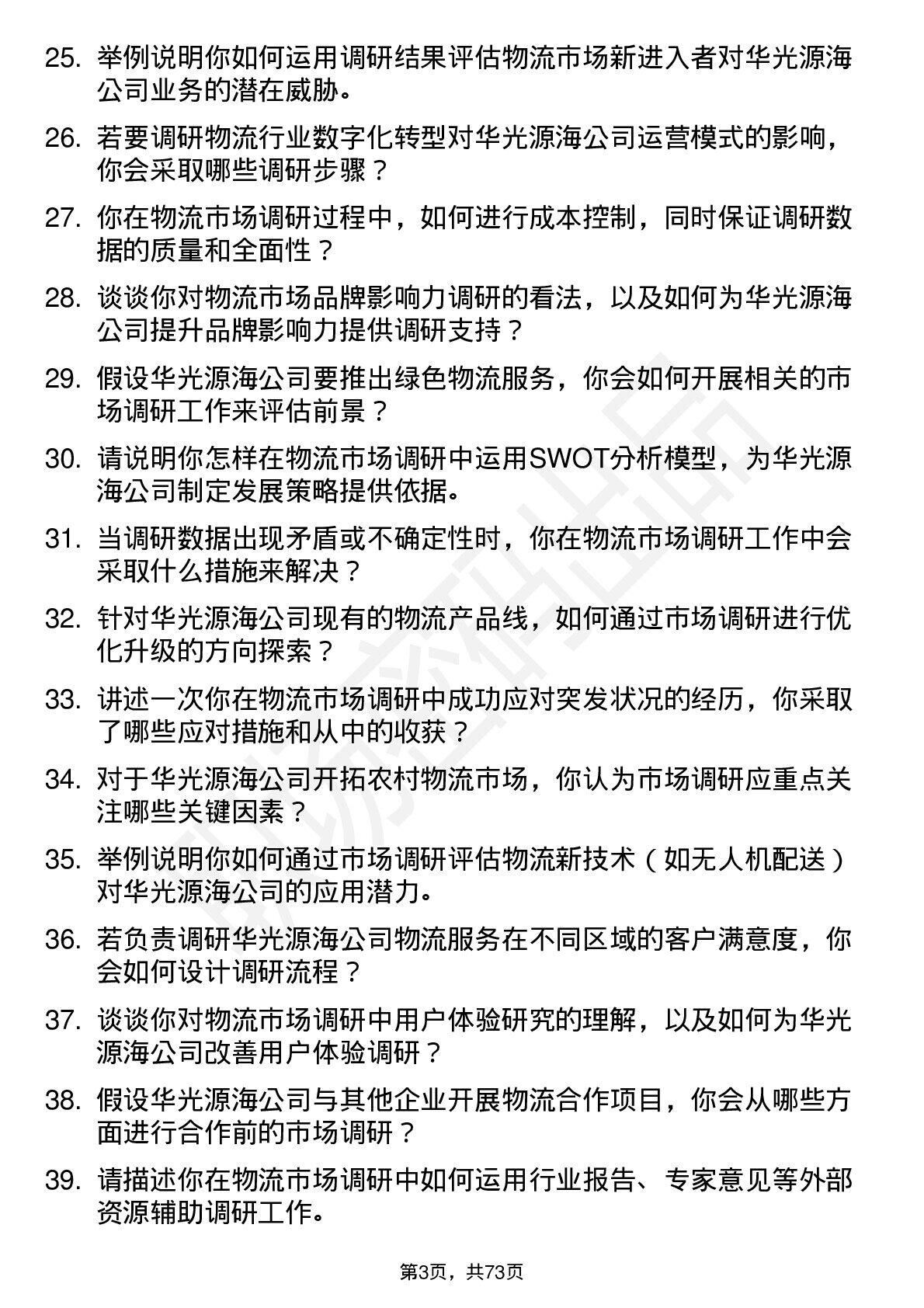 25. 举例说明你如何运用调研结果评估物流市场新进入者对华光源海公司业务的潜在威胁。

26. 若要调研物流行业数字化转型对华光源海公司运营模式的影响，你会采取哪些调研步骤？

27. 你在物流市场调研过程中，如何进行成本控制，同时保证调研数据的质量和全面性？

28. 谈谈你对物流市场品牌影响力调研的看法，以及如何为华光源海公司提升品牌影响力提供调研支持？

29. 假设华光源海公司要推出绿色物流服务，你会如何开展相关的市场调研工作来评估前景？

30. 请说明你怎样在物流市场调研中运用SWOT分析模型，为华光源海公司制定发展策略提供依据。

31. 当调研数据出现矛盾或不确定性时，你在物流市场调研工作中会采取什么措施来解决？

32. 针对华光源海公司现有的物流产品线，如何通过市场调研进行优化升级的方向探索？

33. 讲述一次你在物流市场调研中成功应对突发状况的经历，你采取了哪些应对措施和从中的收获？

34. 对于华光源海公司开拓农村物流市场，你认为市场调研应重点关注哪些关键因素？

35. 举例说明你如何通过市场调研评估物流新技术（如无人机配送）对华光源海公司的应用潜力。

36. 若负责调研华光源海公司物流服务在不同区域的客户满意度，你会如何设计调研流程？

37. 谈谈你对物流市场调研中用户体验研究的理解，以及如何为华光源海公司改善用户体验调研？

38. 假设华光源海公司与其他企业开展物流合作项目，你会从哪些方面进行合作前的市场调研？

39. 请描述你在物流市场调研中如何运用行业报告、专家意见等外部资源辅助调研工作。

第3页，共73页